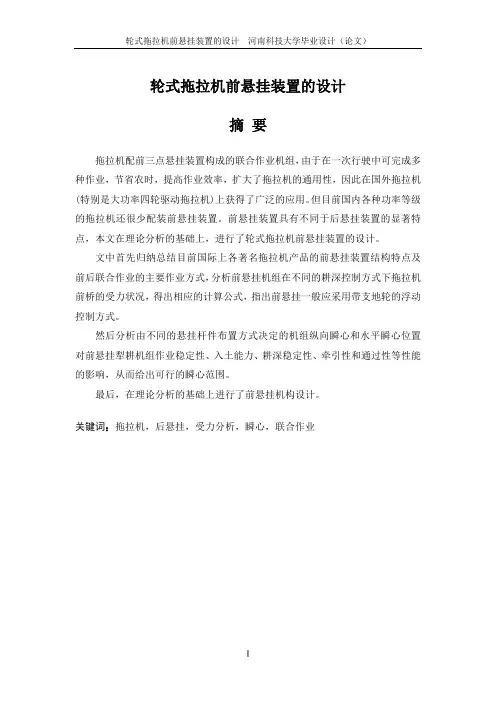 轮式拖拉机前悬挂装置的设计　河南科技大学毕业设计（论文）

轮式拖拉机前悬挂装置的设计

摘 要

拖拉机配前三点悬挂装置构成的联合作业机组，由于在一次行驶中可完成多种作业，节省农时，提高作业效率，扩大了拖拉机的通用性，因此在国外拖拉机(特别是大功率四轮驱动拖拉机)上获得了广泛的应用。但目前国内各种功率等级的拖拉机还很少配装前悬挂装置。前悬挂装置具有不同于后悬挂装置的显著特点，本文在理论分析的基础上，进行了轮式拖拉机前悬挂装置的设计。

文中首先归纳总结目前国际上各著名拖拉机产品的前悬挂装置结构特点及前后联合作业的主要作业方式，分析前悬挂机组在不同的耕深控制方式下拖拉机前桥的受力状况，得出相应的计算公式，指出前悬挂一般应采用带支地轮的浮动控制方式。

然后分析由不同的悬挂杆件布置方式决定的机组纵向瞬心和水平瞬心位置对前悬挂犁耕机组作业稳定性、入土能力、耕深稳定性、牵引性和通过性等性能的影响，从而给出可行的瞬心范围。

最后，在理论分析的基础上进行了前悬挂机构设计。

关键词：拖拉机，后悬挂，受力分析，瞬心，联合作业

I